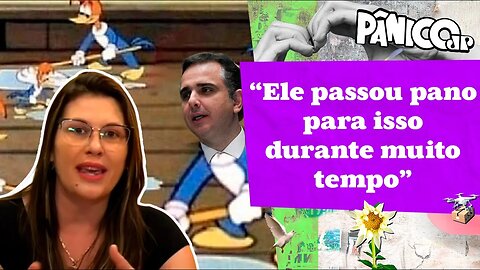 PÂNICO JP

“Ele passou pano para isso durante muito tempo”